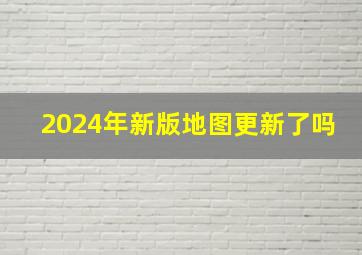 2024年新版地图更新了吗